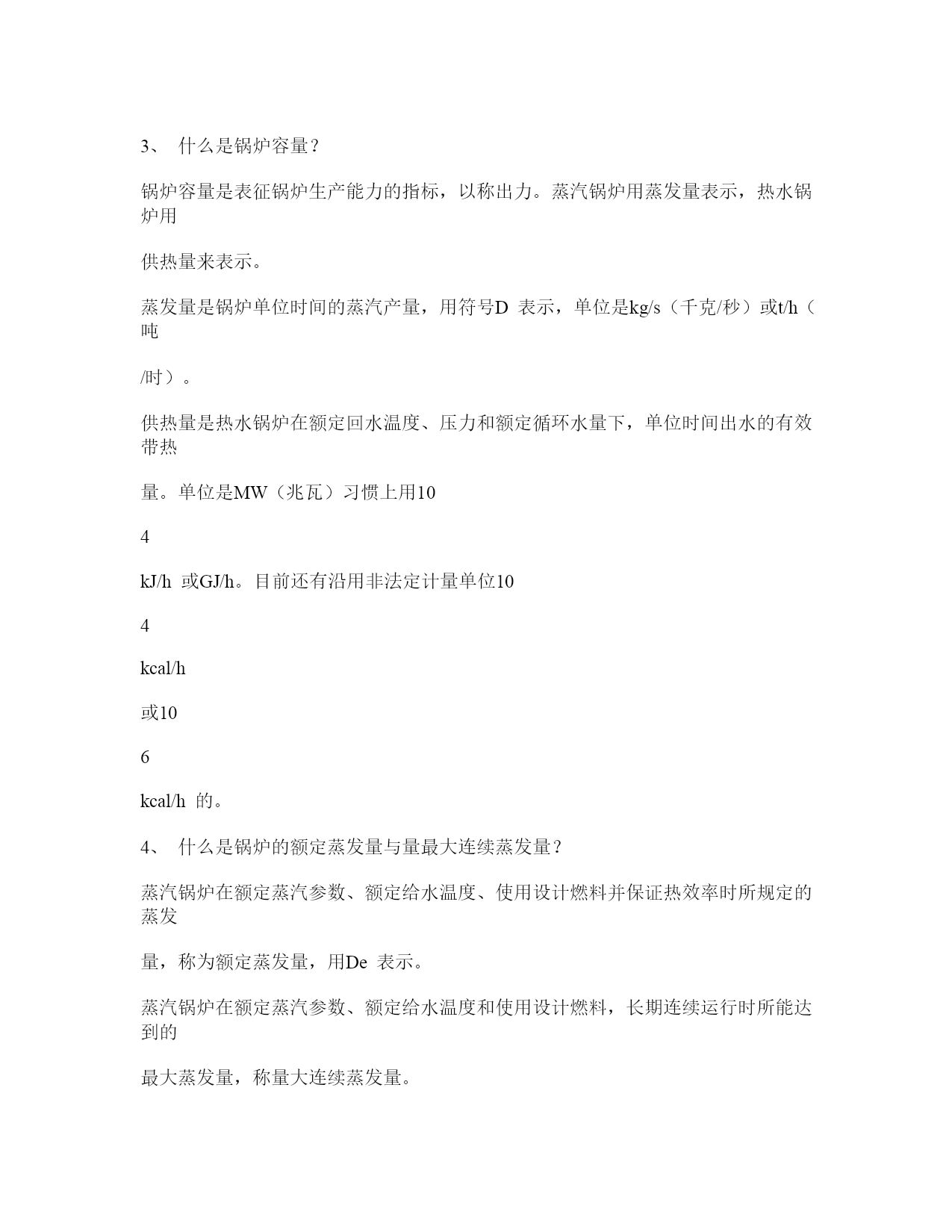 3、 什么是锅炉容量？

锅炉容量是表征锅炉生产能力的指标，以称出力。蒸汽锅炉用蒸发量表示，热水锅炉用

供热量来表示。

蒸发量是锅炉单位时间的蒸汽产量，用符号D 表示，单位是kg/s（千克/秒）或t/h（吨

/时）。

供热量是热水锅炉在额定回水温度、压力和额定循环水量下，单位时间出水的有效带热

量。单位是MW（兆瓦）习惯上用10

4

kJ/h 或GJ/h。目前还有沿用非法定计量单位10

4

kcal/h

或10

6

kcal/h 的。

4、 什么是锅炉的额定蒸发量与量最大连续蒸发量？

蒸汽锅炉在额定蒸汽参数、额定给水温度、使用设计燃料并保证热效率时所规定的蒸发

量，称为额定蒸发量，用De 表示。

蒸汽锅炉在额定蒸汽参数、额定给水温度和使用设计燃料，长期连续运行时所能达到的

最大蒸发量，称量大连续蒸发量。